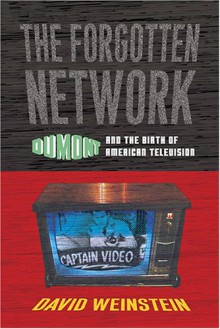 THE FORGOTTEN NETWORK

DUMONT AND THE BIRTH OF AMERICAN TELEVISION

CAPTAIN VIDEO

DAVID WEINSTEIN